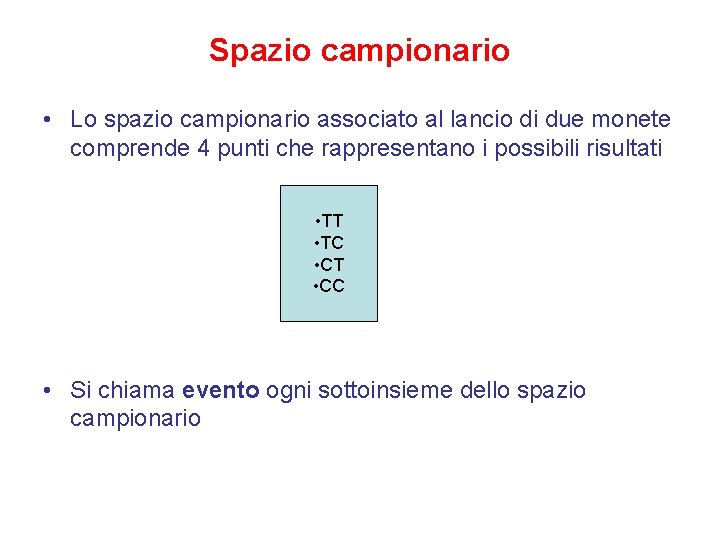 Spazio campionario

• Lo spazio campionario associato al lancio di due monete comprende 4 punti che rappresentano i possibili risultati

• TT
• TC
• CT
• CC

• Si chiama evento ogni sottoinsieme dello spazio campionario